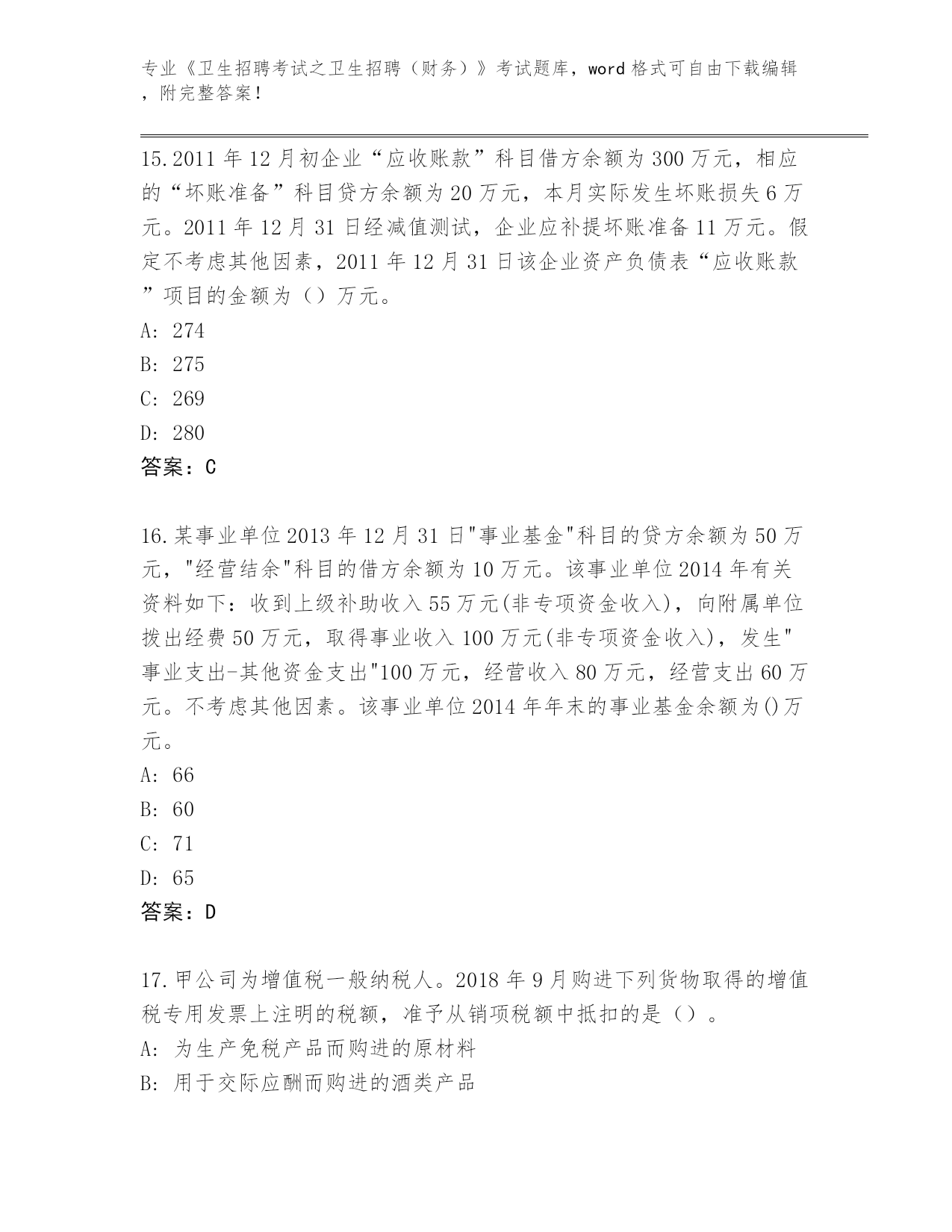 专业《卫生招聘考试之卫生招聘（财务）》考试题库，word 格式可自由下载编辑，附完整答案！

15.2011 年 12 月初企业“应收账款”科目借方余额为 300 万元，相应的“坏账准备”科目贷方余额为 20 万元，本月实际发生坏账损失 6 万元。2011 年 12 月 31 日经减值测试，企业应补提坏账准备 11 万元。假定不考虑其他因素，2011 年 12 月 31 日该企业资产负债表“应收账款”项目的金额为（）万元。
A: 274
B: 275
C: 269
D: 280
答案：C

16.某事业单位 2013 年 12 月 31 日"事业基金"科目的贷方余额为 50 万元，"经营结余"科目的借方余额为 10 万元。该事业单位 2014 年有关资料如下：收到上级补助收入 55 万元(非专项资金收入)，向附属单位拨出经费 50 万元，取得事业收入 100 万元(非专项资金收入)，发生"事业支出-其他资金支出"100 万元，经营收入 80 万元，经营支出 60 万元。不考虑其他因素。该事业单位 2014 年年末的事业基金余额为()万元。
A: 66
B: 60
C: 71
D: 65
答案：D

17.甲公司为增值税一般纳税人。2018 年 9 月购进下列货物取得的增值税专用发票上注明的税额，准予从销项税额中抵扣的是（）。
A: 为生产免税产品而购进的原材料
B: 用于交际应酬而购进的酒类产品